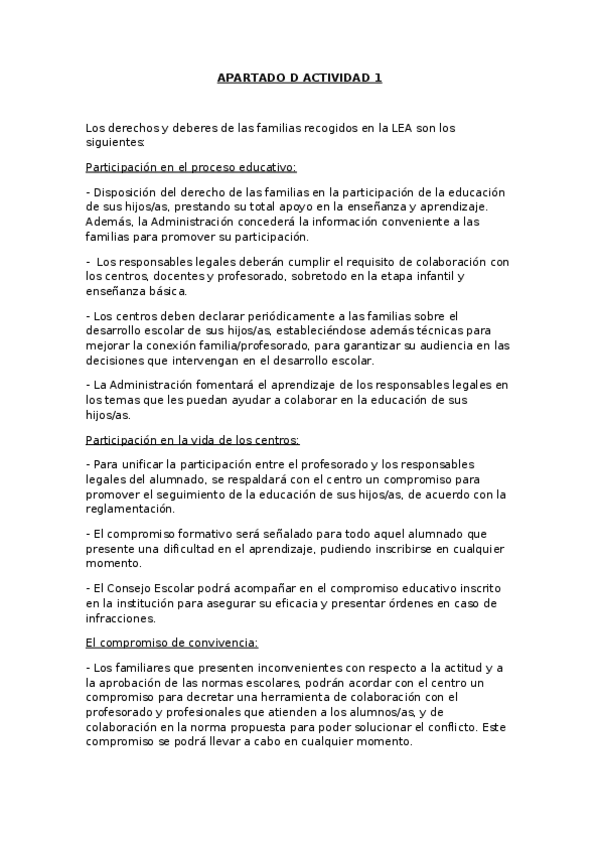 APARTADO D ACTIVIDAD 1

Los derechos y deberes de las familias recogidos en la LEA son los siguientes:

Participación en el proceso educativo:

- Disposición del derecho de las familias en la participación de la educación de sus hijos/as, prestando su total apoyo en la enseñanza y aprendizaje. Además, la Administración concederá la información conveniente a las familias para promover su participación.

- Los responsables legales deberán cumplir el requisito de colaboración con los centros, docentes y profesorado, sobretodo en la etapa infantil y enseñanza básica.

- Los centros deben declarar periódicamente a las familias sobre el desarrollo escolar de sus hijos/as, estableciéndose además técnicas para mejorar la conexión familia/profesorado, para garantizar su audiencia en las decisiones que intervengan en el desarrollo escolar.

- La Administración fomentará el aprendizaje de los responsables legales en los temas que les puedan ayudar a colaborar en la educación de sus hijos/as.

Participación en la vida de los centros:

- Para unificar la participación entre el profesorado y los responsables legales del alumnado, se respaldará con el centro un compromiso para promover el seguimiento de la educación de sus hijos/as, de acuerdo con la reglamentación.

- El compromiso formativo será señalado para todo aquel alumnado que presente una dificultad en el aprendizaje, pudiendo inscribirse en cualquier momento.

- El Consejo Escolar podrá acompañar en el compromiso educativo inscrito en la institución para asegurar su eficacia y presentar órdenes en caso de infracciones.

El compromiso de convivencia:

- Los familiares que presenten inconvenientes con respecto a la actitud y a la aprobación de las normas escolares, podrán acordar con el centro un compromiso para decretar una herramienta de colaboración con el profesorado y profesionales que atienden a los alumnos/as, y de colaboración en la norma propuesta para poder solucionar el conflicto. Este compromiso se podrá llevar a cabo en cualquier momento.